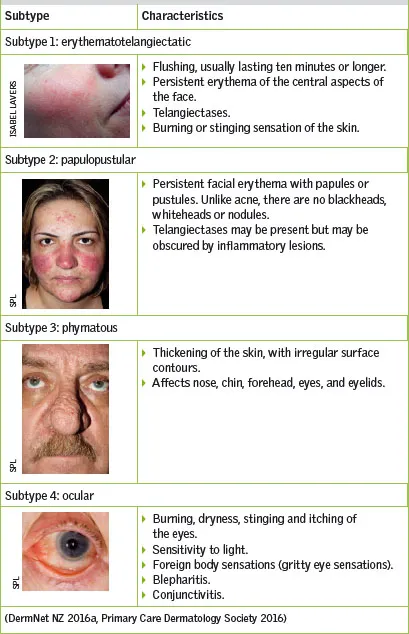 | Subtype | Characteristics |
|---|---|
| Subtype 1: erythematotelangiectatic | |
| ISABEL LAVERS | ▸ Flushing, usually lasting ten minutes or longer. ▸ Persistent erythema of the central aspects of the face. ▸ Telangiectases. ▸ Burning or stinging sensation of the skin. |
| Subtype 2: papulopustular | |
| SPL | ▸ Persistent facial erythema with papules or pustules. Unlike acne, there are no blackheads, whiteheads or nodules. ▸ Telangiectases may be present but may be obscured by inflammatory lesions. |
| Subtype 3: phymatous | |
| SPL | ▸ Thickening of the skin, with irregular surface contours. ▸ Affects nose, chin, forehead, eyes, and eyelids. |
| Subtype 4: ocular | |
| SPL | ▸ Burning, dryness, stinging and itching of the eyes. ▸ Sensitivity to light. ▸ Foreign body sensations (gritty eye sensations). ▸ Blepharitis. ▸ Conjunctivitis. |

(DermNet NZ 2016a, Primary Care Dermatology Society 2016)